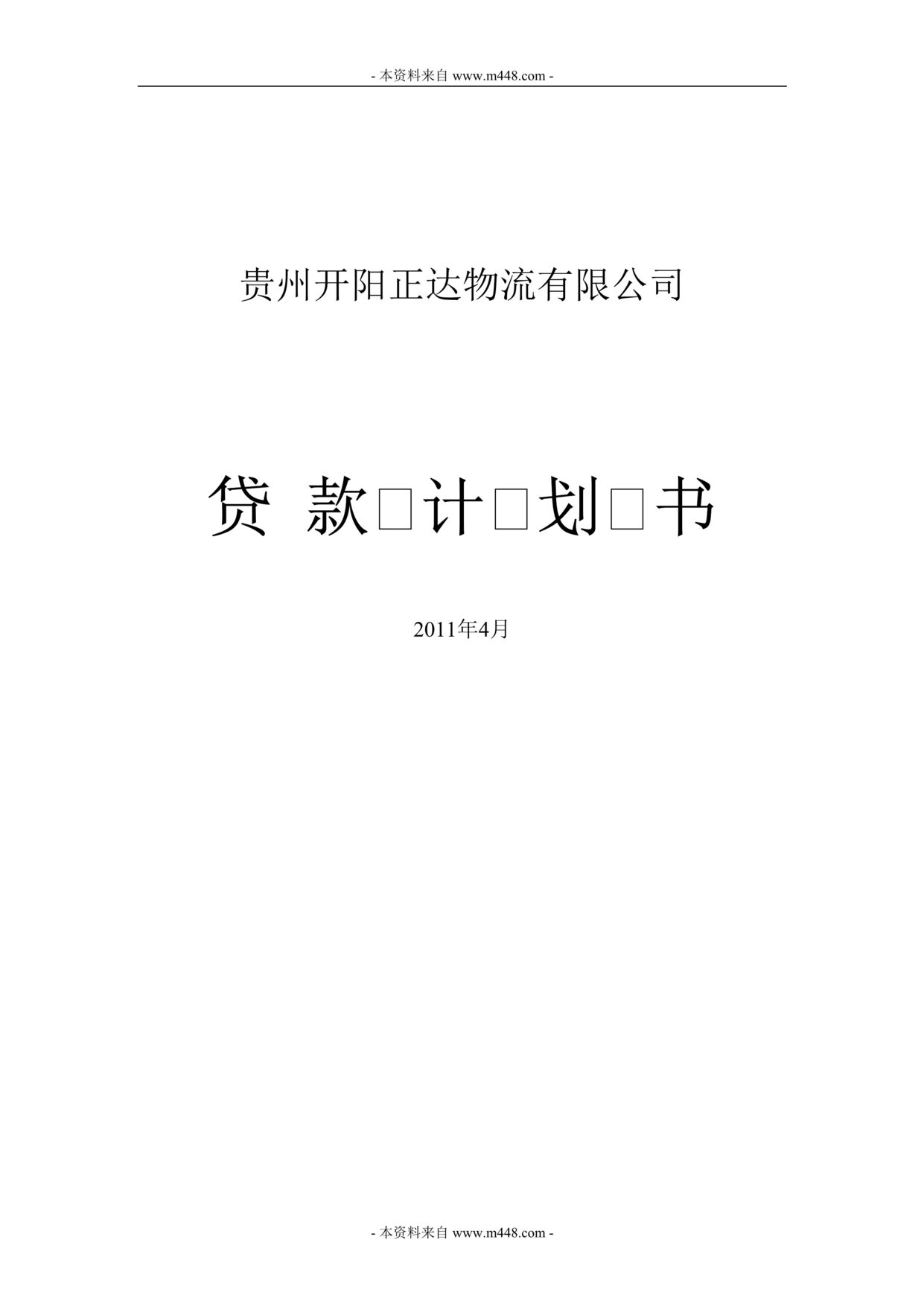 - 本资料来自 www.m448.com -

贵州开阳正达物流有限公司

贷 款□计□划□书

2011年4月

- 本资料来自 www.m448.com -